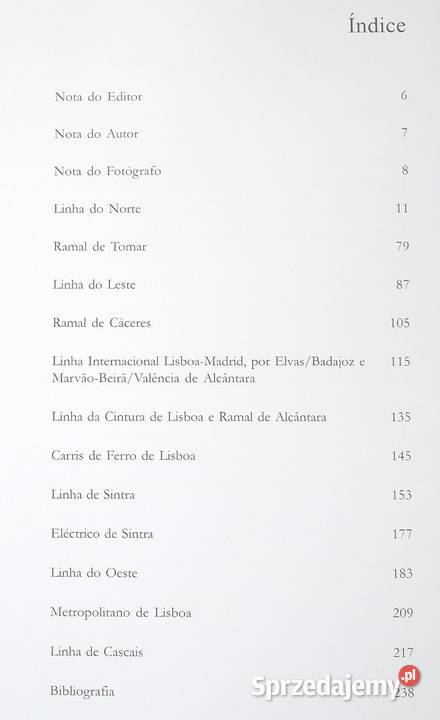 Índice

Nota do Editor 6

Nota do Autor 7

Nota do Fotógrafo 8

Linha do Norte 11

Ramal de Tomar 79

Linha do Leste 87

Ramal de Cáceres 105

Linha Internacional Lisboa-Madrid, por Elvas/Badajoz e Marvão-Beirã/Valência de Alcântara 115

Linha da Cintura de Lisboa e Ramal de Alcântara 135

Carris de Ferro de Lisboa 145

Linha de Sintra 153

Eléctrico de Sintra 177

Linha do Oeste 183

Metropolitano de Lisboa 209

Linha de Cascais 217

Bibliografia 238

Sprzedajemy.pl